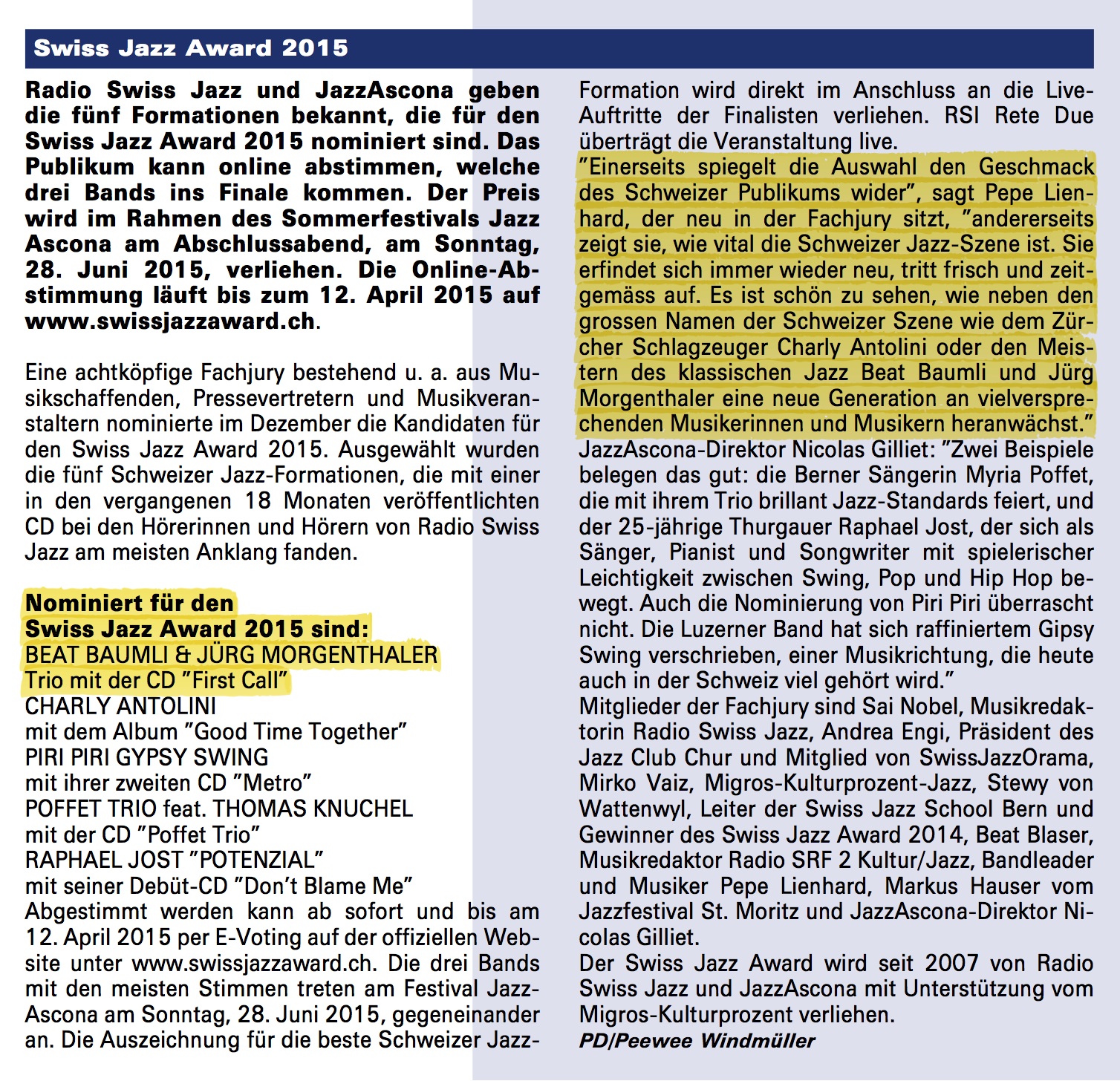 Swiss Jazz Award 2015

Radio Swiss Jazz und JazzAscona geben die fünf Formationen bekannt, die für den Swiss Jazz Award 2015 nominiert sind. Das Publikum kann online abstimmen, welche drei Bands ins Finale kommen. Der Preis wird im Rahmen des Sommerfestivals Jazz Ascona am Abschlussabend, am Sonntag, 28. Juni 2015, verliehen. Die Online-Abstimmung läuft bis zum 12. April 2015 auf www.swissjazzaward.ch.

Eine achtköpfige Fachjury bestehend u. a. aus Musikschaffenden, Pressevertretern und Musikveranstaltern nominierte im Dezember die Kandidaten für den Swiss Jazz Award 2015. Ausgewählt wurden die fünf Schweizer Jazz-Formationen, die mit einer in den vergangenen 18 Monaten veröffentlichten CD bei den Hörerinnen und Hörern von Radio Swiss Jazz am meisten Anklang fanden.

Nominiert für den
Swiss Jazz Award 2015 sind:
BEAT BAUMLI & JÜRG MORGENTHALER
Trio mit der CD "First Call"
CHARLY ANTOLINI
mit dem Album "Good Time Together"
PIRI PIRI GYPSY SWING
mit ihrer zweiten CD "Metro"
POFFET TRIO feat. THOMAS KNUCHEL
mit der CD "Poffet Trio"
RAPHAEL JOST "POTENZIAL"
mit seiner Debüt-CD "Don't Blame Me"
Abgestimmt werden kann ab sofort und bis am 12. April 2015 per E-Voting auf der offiziellen Website unter www.swissjazzaward.ch. Die drei Bands mit den meisten Stimmen treten am Festival JazzAscona am Sonntag, 28. Juni 2015, gegeneinander an. Die Auszeichnung für die beste Schweizer Jazz-Formation wird direkt im Anschluss an die Live-Auftritte der Finalisten verliehen. RSI Rete Due überträgt die Veranstaltung live.
"Einerseits spiegelt die Auswahl den Geschmack des Schweizer Publikums wider", sagt Pepe Lienhard, der neu in der Fachjury sitzt, "andererseits zeigt sie, wie vital die Schweizer Jazz-Szene ist. Sie erfindet sich immer wieder neu, tritt frisch und zeitgemäss auf. Es ist schön zu sehen, wie neben den grossen Namen der Schweizer Szene wie dem Zürcher Schlagzeuger Charly Antolini oder den Meistern des klassischen Jazz Beat Baumli und Jürg Morgenthaler eine neue Generation an vielversprechenden Musikerinnen und Musikern heranwächst."
JazzAscona-Direktor Nicolas Gilliet: "Zwei Beispiele belegen das gut: die Berner Sängerin Myria Poffet, die mit ihrem Trio brillant Jazz-Standards feiert, und der 25-jährige Thurgauer Raphael Jost, der sich als Sänger, Pianist und Songwriter mit spielerischer Leichtigkeit zwischen Swing, Pop und Hip Hop bewegt. Auch die Nominierung von Piri Piri überrascht nicht. Die Luzerner Band hat sich raffiniertem Gipsy Swing verschrieben, einer Musikrichtung, die heute auch in der Schweiz viel gehört wird."
Mitglieder der Fachjury sind Sai Nobel, Musikredaktorin Radio Swiss Jazz, Andrea Engi, Präsident des Jazz Club Chur und Mitglied von SwissJazzOrama, Mirko Vaiz, Migros-Kulturprozent-Jazz, Stewy von Wattenwyl, Leiter der Swiss Jazz School Bern und Gewinner des Swiss Jazz Award 2014, Beat Blaser, Musikredaktor Radio SRF 2 Kultur/Jazz, Bandleader und Musiker Pepe Lienhard, Markus Hauser vom Jazzfestival St. Moritz und JazzAscona-Direktor Nicolas Gilliet.
Der Swiss Jazz Award wird seit 2007 von Radio Swiss Jazz und JazzAscona mit Unterstützung vom Migros-Kulturprozent verliehen.
PD/Peewee Windmüller